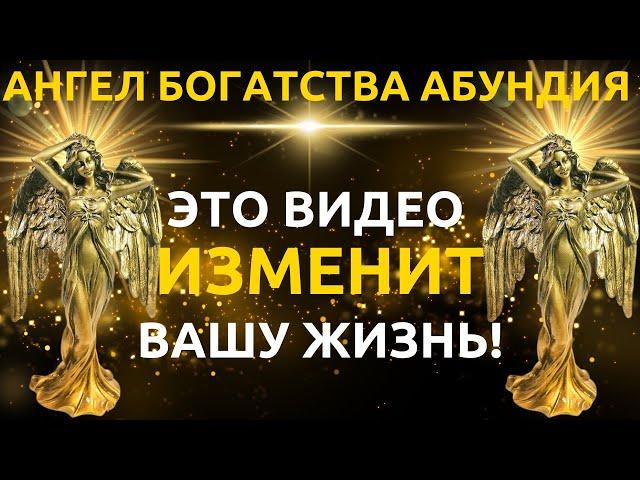 АНГЕЛ БОГАТСТВА АБУНДИЯ

ЭТО ВИДЕО
ИЗМЕНИТ
ВАШУ ЖИЗНЬ!